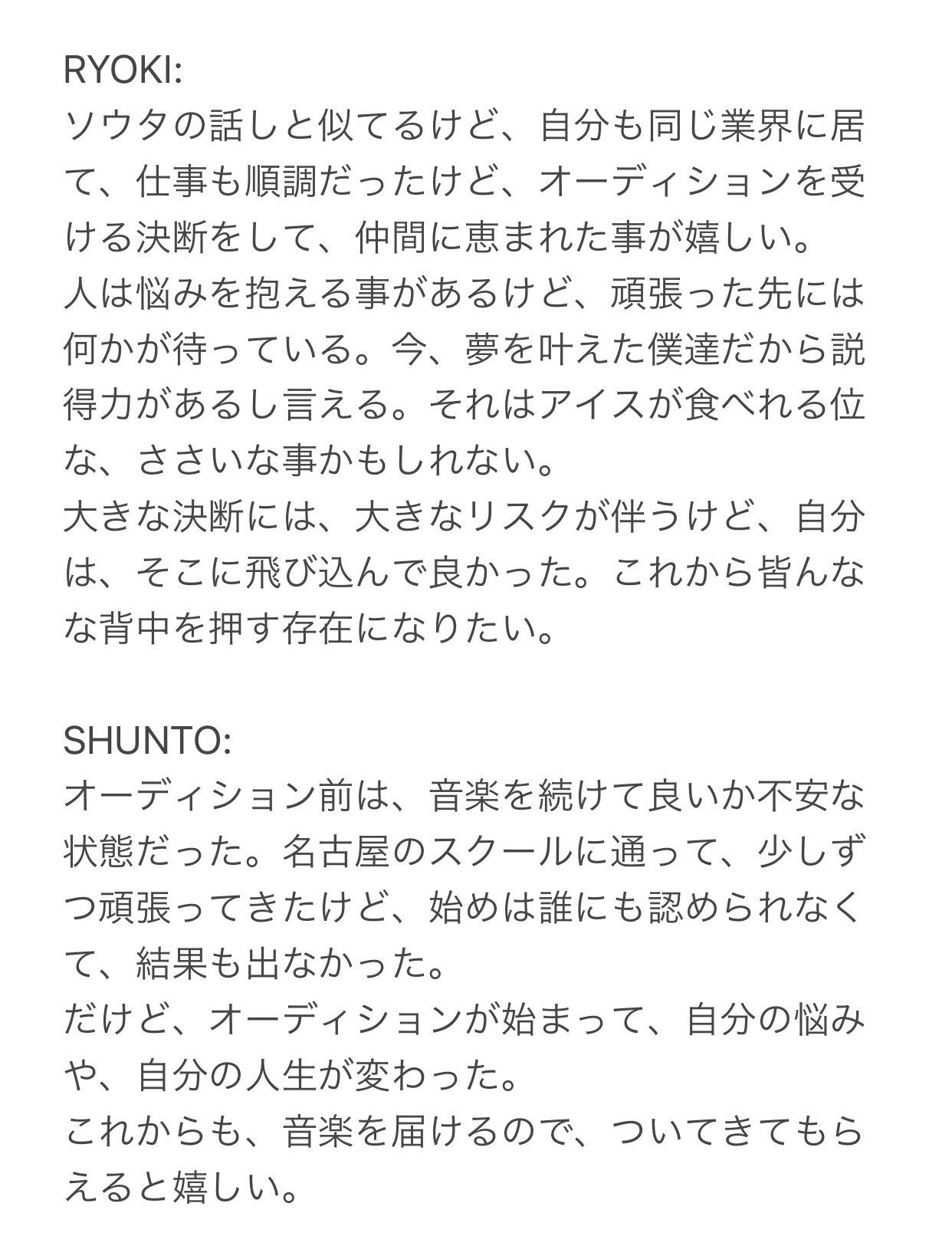 RYOKI:
ソウタの話しと似てるけど、自分も同じ業界に居て、仕事も順調だったけど、オーディションを受ける決断をして、仲間に恵まれた事が嬉しい。
人は悩みを抱える事があるけど、頑張った先には何かが待っている。今、夢を叶えた僕達だから説得力があるし言える。それはアイスが食べれる位な、ささいな事かもしれない。
大きな決断には、大きなリスクが伴うけど、自分は、そこに飛び込んで良かった。これから皆んなな背中を押す存在になりたい。

SHUNTO:
オーディション前は、音楽を続けて良いか不安な状態だった。名古屋のスクールに通って、少しずつ頑張ってきたけど、始めは誰にも認められなくて、結果も出なかった。
だけど、オーディションが始まって、自分の悩みや、自分の人生が変わった。
これからも、音楽を届けるので、ついてきてもらえると嬉しい。